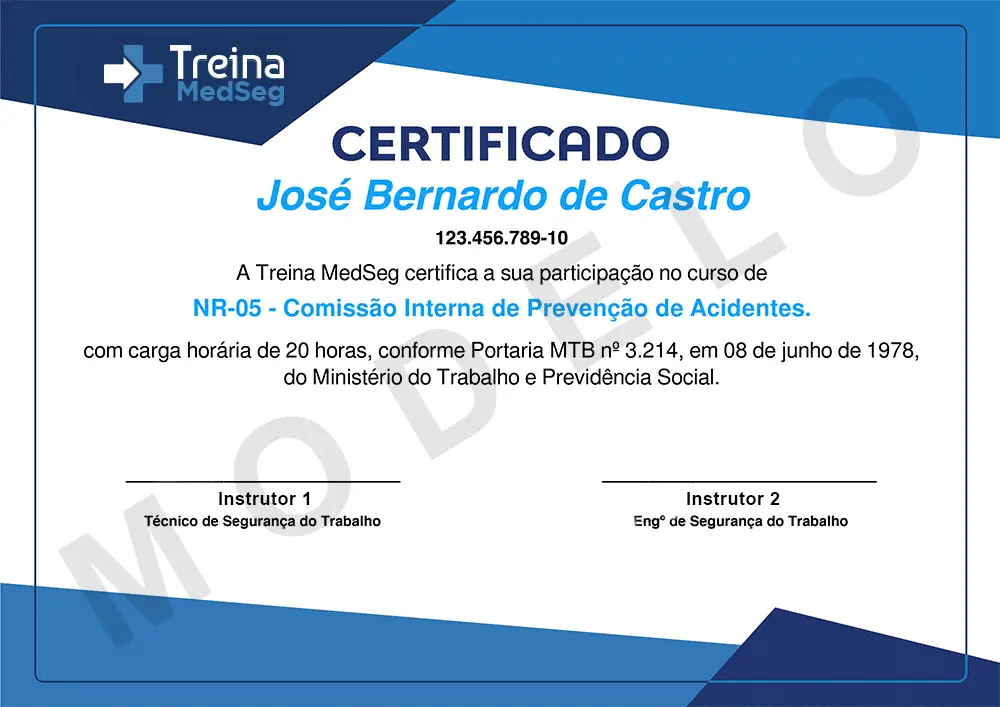 Treina
MedSeg

CERTIFICADO

José Bernardo de Castro

123.456.789-10

A Treina MedSeg certifica a sua participação no curso de

NR-05 - Comissão Interna de Prevenção de Acidentes.

com carga horária de 20 horas, conforme Portaria MTB nº 3.214, em 08 de junho de 1978, do Ministério do Trabalho e Previdência Social.

____
Instrutor 1
Técnico de Segurança do Trabalho

____
Instrutor 2
Engº de Segurança do Trabalho

MODELO